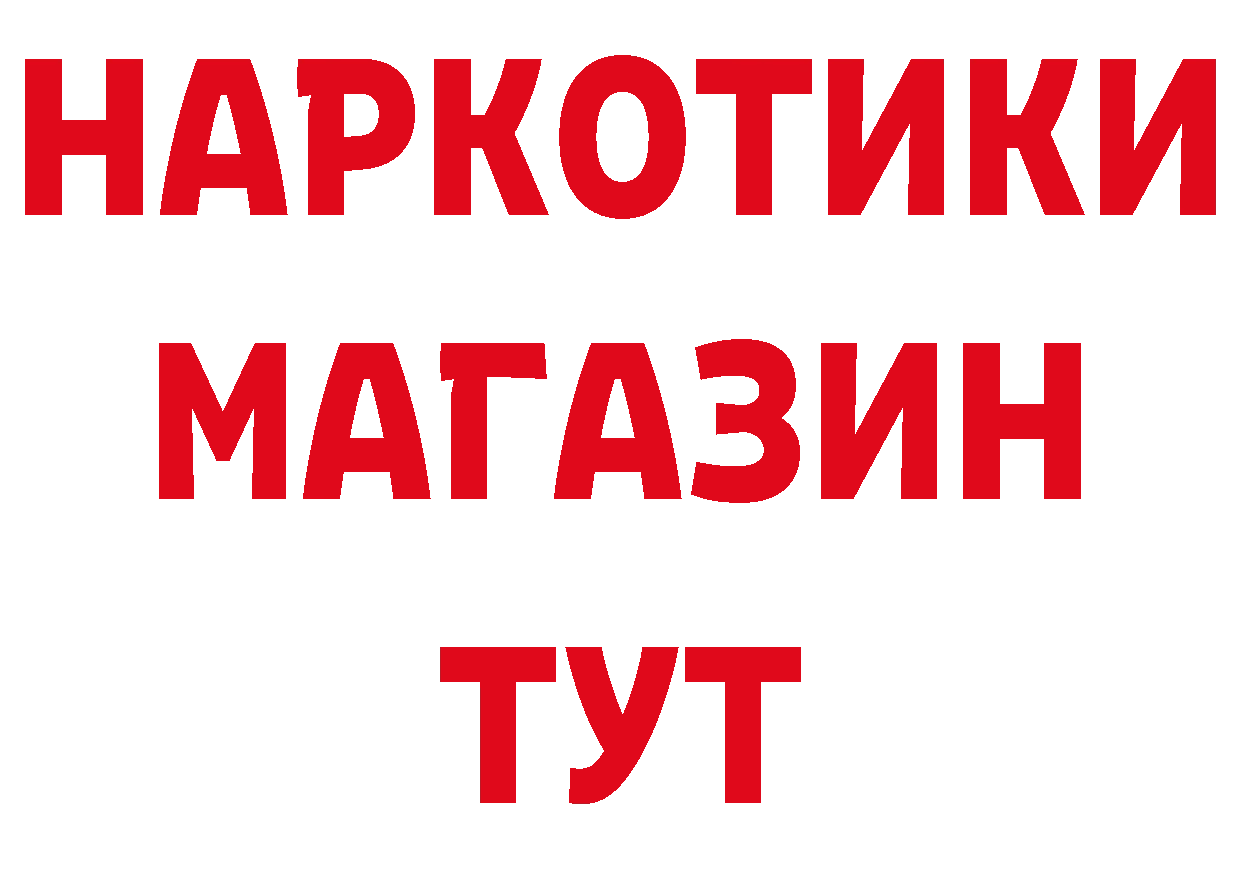 НАРКОТИКИ
МАГАЗИН
ТУТ